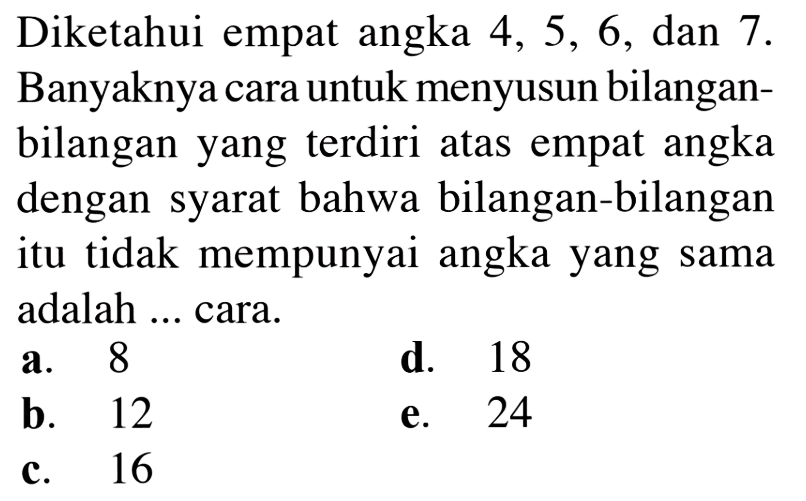 Diketahui empat angka 4, 5, 6, dan 7. Banyaknya cara untuk menyusun bilangan-bilangan yang terdiri atas empat angka dengan syarat bahwa bilangan-bilangan itu tidak mempunyai angka yang sama adalah ... cara.

a. 8
b. 12
c. 16
d. 18
e. 24